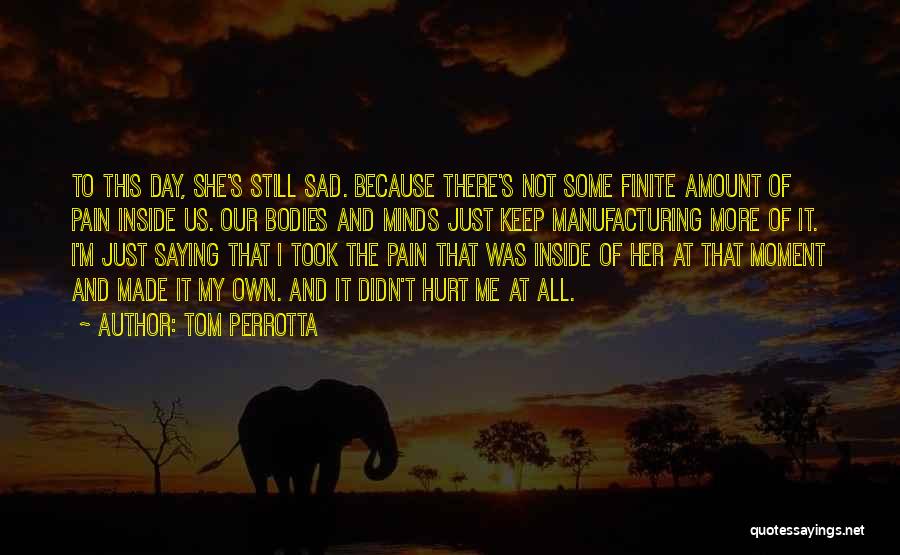 TO THIS DAY, SHE'S STILL SAD. BECAUSE THERE'S NOT SOME FINITE AMOUNT OF PAIN INSIDE US. OUR BODIES AND MINDS JUST KEEP MANUFACTURING MORE OF IT. I'M JUST SAYING THAT I TOOK THE PAIN THAT WAS INSIDE OF HER AT THAT MOMENT AND MADE IT MY OWN. AND IT DIDN'T HURT ME AT ALL.

— AUTHOR: TOM PERROTTA

quotessayings.net